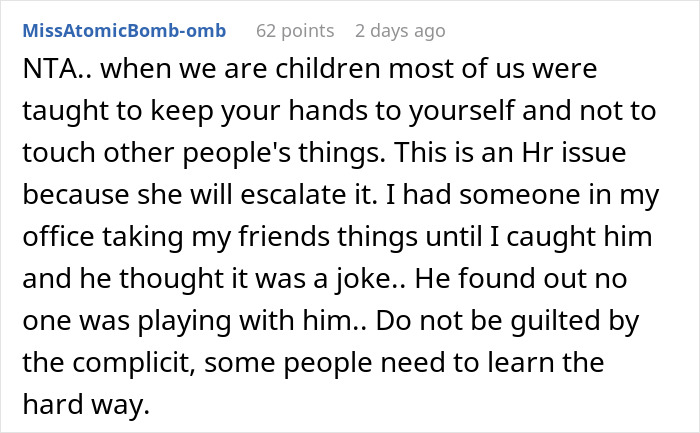 MissAtomicBomb-omb 62 points 2 days ago

NTA.. when we are children most of us were taught to keep your hands to yourself and not to touch other people's things. This is an Hr issue because she will escalate it. I had someone in my office taking my friends things until I caught him and he thought it was a joke.. He found out no one was playing with him.. Do not be guilted by the complicit, some people need to learn the hard way.